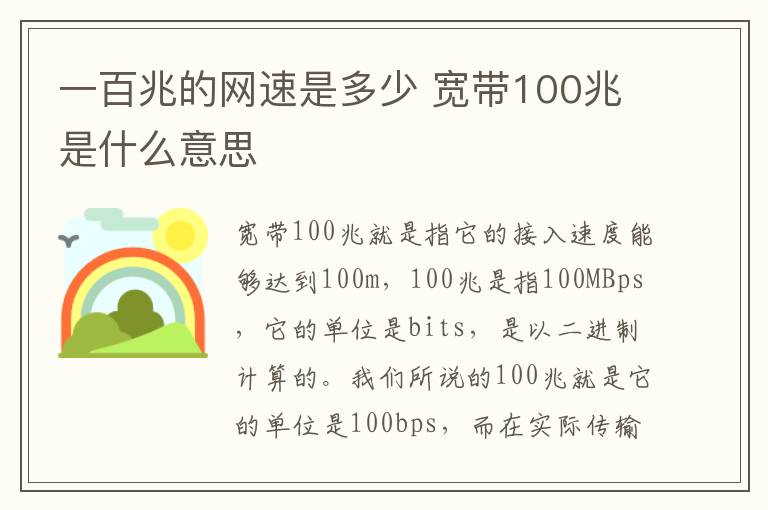 一百兆的网速是多少 宽带100兆是什么意思

宽带100兆就是指它的接入速度能够达到100m，100兆是指100MBps，它的单位是bits，是以二进制计算的。我们所说的100兆就是它的单位是100bps，而在实际传输